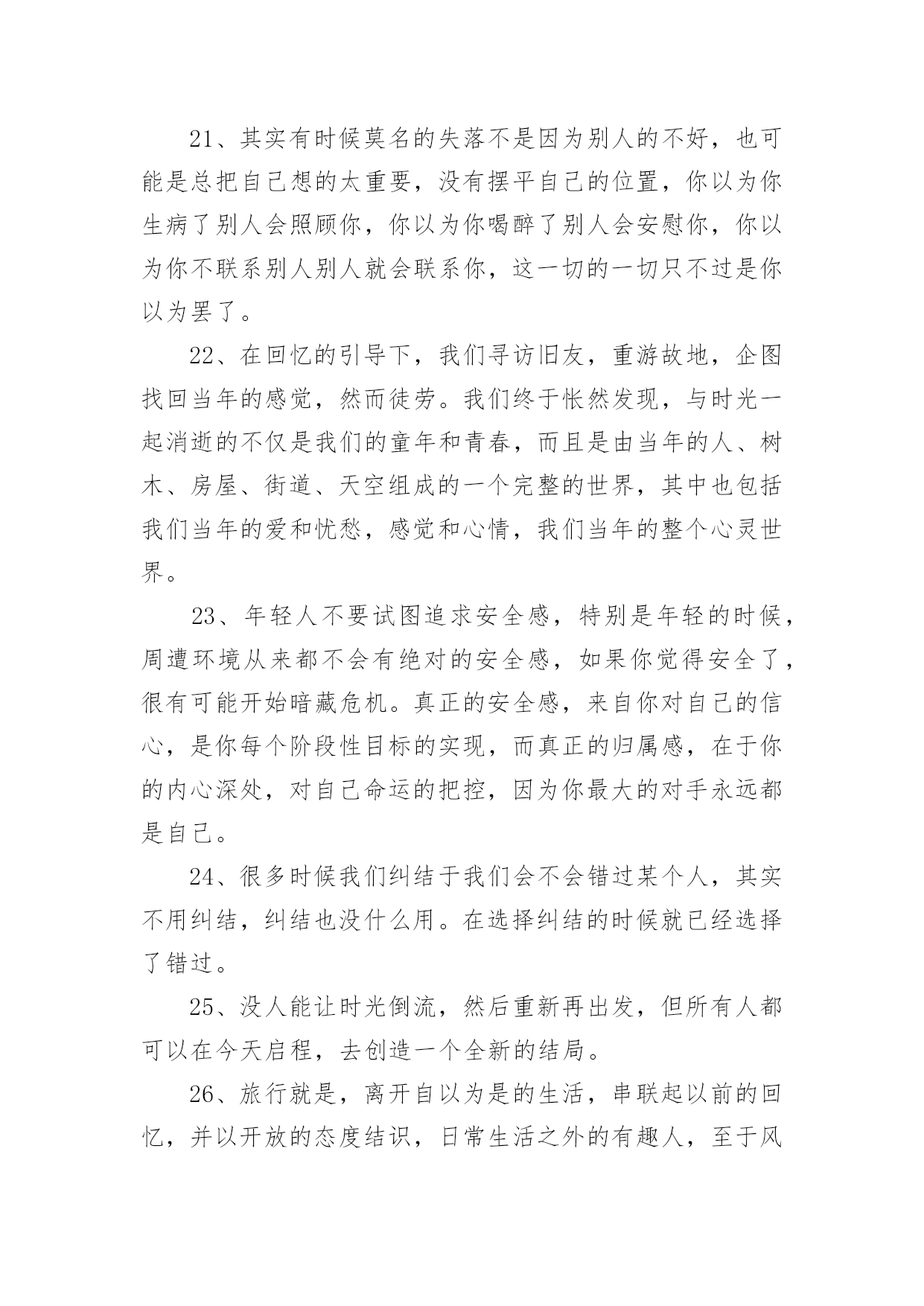 21、其实有时候莫名的失落不是因为别人的不好，也可能是总把自己想的太重要，没有摆平自己的位置，你以为你生病了别人会照顾你，你以为你喝醉了别人会安慰你，你以为你不联系别人别人就会联系你，这一切的一切只不过是你以为罢了。

22、在回忆的引导下，我们寻访旧友，重游故地，企图找回当年的感觉，然而徒劳。我们终于怅然发现，与时光一起消逝的不仅是我们的童年和青春，而且是由当年的人、树木、房屋、街道、天空组成的一个完整的世界，其中也包括我们当年的爱和忧愁，感觉和心情，我们当年的整个心灵世界。

23、年轻人不要试图追求安全感，特别是年轻的时候，周遭环境从来都不会有绝对的安全感，如果你觉得安全了，很有可能开始暗藏危机。真正的安全感，来自你对自己的信心，是你每个阶段性目标的实现，而真正的归属感，在于你的内心深处，对自己命运的把控，因为你最大的对手永远都是自己。

24、很多时候我们纠结于我们会不会错过某个人，其实不用纠结，纠结也没什么用。在选择纠结的时候就已经选择了错过。

25、没人能让时光倒流，然后重新再出发，但所有人都可以在今天启程，去创造一个全新的结局。

26、旅行就是，离开自以为是的生活，串联起以前的回忆，并以开放的态度结识，日常生活之外的有趣人，至于风